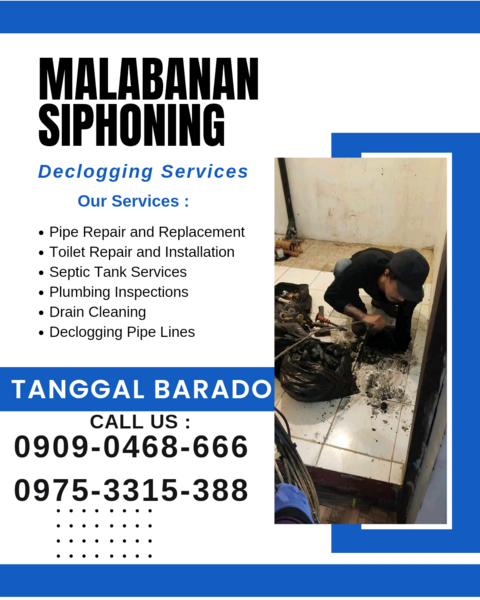 MALABANAN SIPHONING

Declogging Services

Our Services :

• Pipe Repair and Replacement
• Toilet Repair and Installation
• Septic Tank Services
• Plumbing Inspections
• Drain Cleaning
• Declogging Pipe Lines

TANGGAL BARADO

CALL US :
0909-0468-666
0975-3315-388